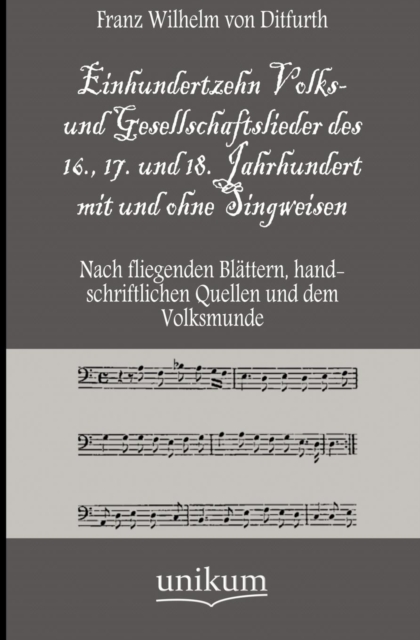 Franz Wilhelm von Ditfurth

Einhundertzehn Volks- und Gesellschaftslieder des 16., 17. und 18. Jahrhundert mit und ohne Singweisen

Nach fliegenden Blättern, handschriftlichen Quellen und dem Volksmunde

unikum